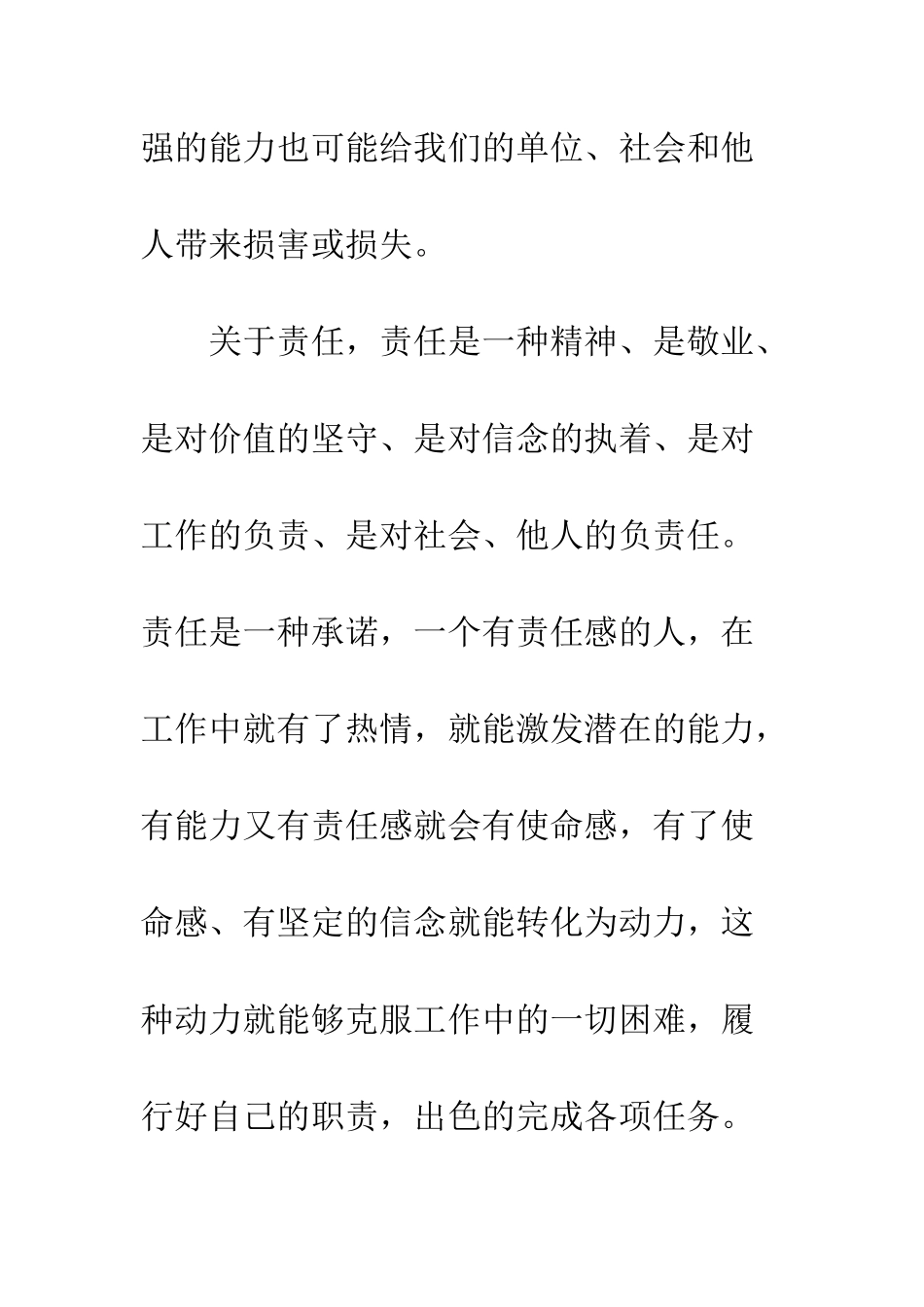 强的能力也可能给我们的单位、社会和他人带来损害或损失。

关于责任，责任是一种精神、是敬业、是对价值的坚守、是对信念的执着、是对工作的负责、是对社会、他人的负责任。责任是一种承诺，一个有责任感的人，在工作中就有了热情，就能激发潜在的能力，有能力又有责任感就会有使命感，有了使命感、有坚定的信念就能转化为动力，这种动力就能够克服工作中的一切困难，履行好自己的职责，出色的完成各项任务。